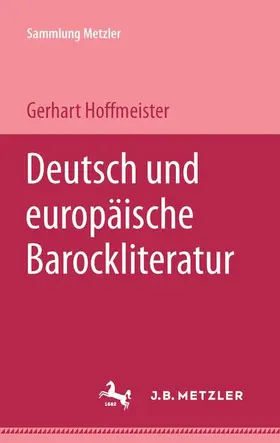 Sammlung Metzler

Gerhart Hoffmeister

Deutsch und europäische Barockliteratur

1682

J.B. METZLER